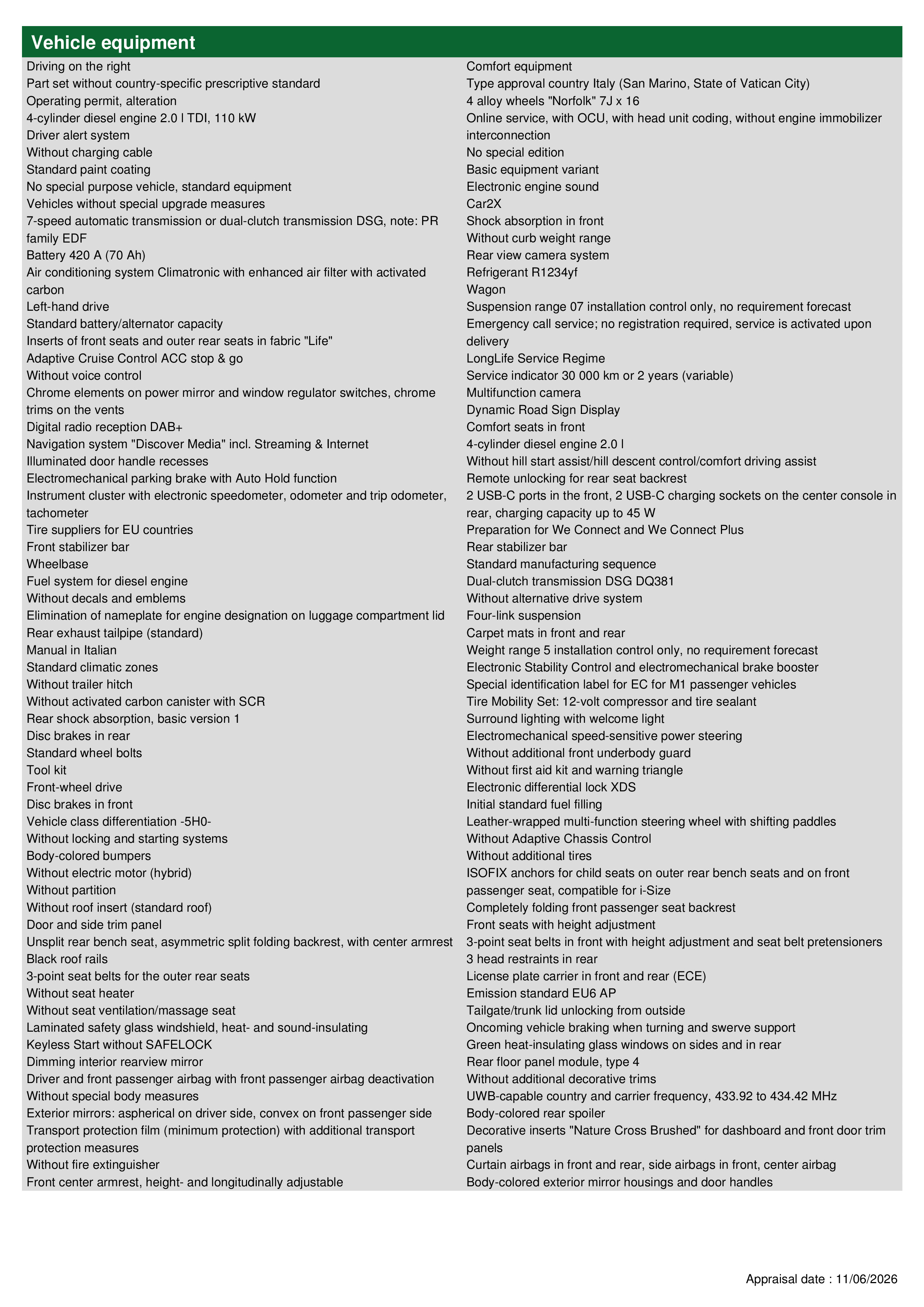 Vehicle equipment

Driving on the right
Part set without country-specific prescriptive standard
Operating permit, alteration
4-cylinder diesel engine 2.0 l TDI, 110 kW
Driver alert system
Without charging cable
Standard paint coating
No special purpose vehicle, standard equipment
Vehicles without special upgrade measures
7-speed automatic transmission or dual-clutch transmission DSG, note: PR family EDF
Battery 420 A (70 Ah)
Air conditioning system Climatronic with enhanced air filter with activated carbon
Left-hand drive
Standard battery/alternator capacity
Inserts of front seats and outer rear seats in fabric "Life"
Adaptive Cruise Control ACC stop & go
Without voice control
Chrome elements on power mirror and window regulator switches, chrome trims on the vents
Digital radio reception DAB+
Navigation system "Discover Media" incl. Streaming & Internet
Illuminated door handle recesses
Electromechanical parking brake with Auto Hold function
Instrument cluster with electronic speedometer, odometer and trip odometer, tachometer
Tire suppliers for EU countries
Front stabilizer bar
Wheelbase
Fuel system for diesel engine
Without decals and emblems
Elimination of nameplate for engine designation on luggage compartment lid
Rear exhaust tailpipe (standard)
Manual in Italian
Standard climatic zones
Without trailer hitch
Without activated carbon canister with SCR
Rear shock absorption, basic version 1
Disc brakes in rear
Standard wheel bolts
Tool kit
Front-wheel drive
Disc brakes in front
Vehicle class differentiation -5H0-
Without locking and starting systems
Body-colored bumpers
Without electric motor (hybrid)
Without partition
Without roof insert (standard roof)
Door and side trim panel
Unsplit rear bench seat, asymmetric split folding backrest, with center armrest
Black roof rails
3-point seat belts for the outer rear seats
Without seat heater
Without seat ventilation/massage seat
Laminated safety glass windshield, heat- and sound-insulating
Keyless Start without SAFELOCK
Dimming interior rearview mirror
Driver and front passenger airbag with front passenger airbag deactivation
Without special body measures
Exterior mirrors: aspherical on driver side, convex on front passenger side
Transport protection film (minimum protection) with additional transport protection measures
Without fire extinguisher
Front center armrest, height- and longitudinally adjustable

Comfort equipment
Type approval country Italy (San Marino, State of Vatican City)
4 alloy wheels "Norfolk" 7J x 16
Online service, with OCU, with head unit coding, without engine immobilizer interconnection
No special edition
Basic equipment variant
Electronic engine sound
Car2X
Shock absorption in front
Without curb weight range
Rear view camera system
Refrigerant R1234yf
Wagon
Suspension range 07 installation control only, no requirement forecast
Emergency call service; no registration required, service is activated upon delivery
LongLife Service Regime
Service indicator 30 000 km or 2 years (variable)
Multifunction camera
Dynamic Road Sign Display
Comfort seats in front
4-cylinder diesel engine 2.0 l
Without hill start assist/hill descent control/comfort driving assist
Remote unlocking for rear seat backrest
2 USB-C ports in the front, 2 USB-C charging sockets on the center console in rear, charging capacity up to 45 W
Preparation for We Connect and We Connect Plus
Rear stabilizer bar
Standard manufacturing sequence
Dual-clutch transmission DSG DQ381
Without alternative drive system
Four-link suspension
Carpet mats in front and rear
Weight range 5 installation control only, no requirement forecast
Electronic Stability Control and electromechanical brake booster
Special identification label for EC for M1 passenger vehicles
Tire Mobility Set: 12-volt compressor and tire sealant
Surround lighting with welcome light
Electromechanical speed-sensitive power steering
Without additional front underbody guard
Without first aid kit and warning triangle
Electronic differential lock XDS
Initial standard fuel filling
Leather-wrapped multi-function steering wheel with shifting paddles
Without Adaptive Chassis Control
Without additional tires
ISOFIX anchors for child seats on outer rear bench seats and on front passenger seat, compatible for i-Size
Completely folding front passenger seat backrest
Front seats with height adjustment
3-point seat belts in front with height adjustment and seat belt pretensioners
3 head restraints in rear
License plate carrier in front and rear (ECE)
Emission standard EU6 AP
Tailgate/trunk lid unlocking from outside
Oncoming vehicle braking when turning and swerve support
Green heat-insulating glass windows on sides and in rear
Rear floor panel module, type 4
Without additional decorative trims
UWB-capable country and carrier frequency, 433.92 to 434.42 MHz
Body-colored rear spoiler
Decorative inserts "Nature Cross Brushed" for dashboard and front door trim panels
Curtain airbags in front and rear, side airbags in front, center airbag
Body-colored exterior mirror housings and door handles

Appraisal date : 11/06/2026